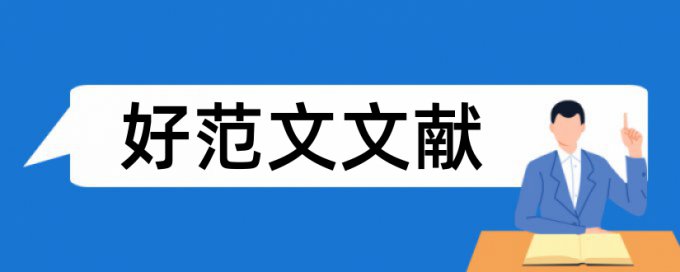 好范文文献